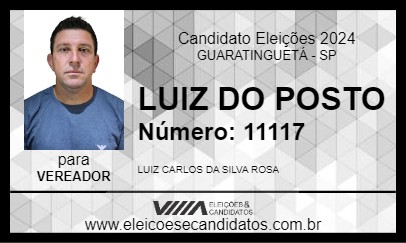 Candidato Eleições 2024
GUARATINGUETÁ - SP

LUIZ DO POSTO
Número: 11117

para
VEREADOR

LUIZ CARLOS DA SILVA ROSA

ELEIÇÕES & CANDIDATOS

www.eleicoesecandidatos.com.br